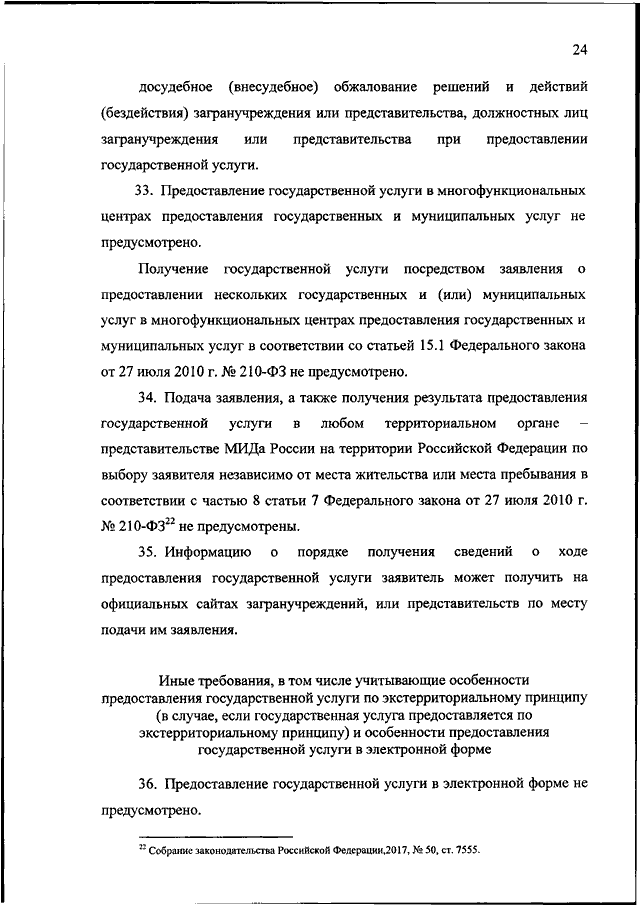 24

досудебное (внесудебное) обжалование решений и действий (бездействия) загранучреждения или представительства, должностных лиц загранучреждения или представительства при предоставлении государственной услуги.

33. Предоставление государственной услуги в многофункциональных центрах предоставления государственных и муниципальных услуг не предусмотрено.

Получение государственной услуги посредством заявления о предоставлении нескольких государственных и (или) муниципальных услуг в многофункциональных центрах предоставления государственных и муниципальных услуг в соответствии со статьей 15.1 Федерального закона от 27 июля 2010 г. № 210-ФЗ не предусмотрено.

34. Подача заявления, а также получения результата предоставления государственной услуги в любом территориальном органе – представительстве МИДа России на территории Российской Федерации по выбору заявителя независимо от места жительства или места пребывания в соответствии с частью 8 статьи 7 Федерального закона от 27 июля 2010 г. № 210-ФЗ$^{22}$ не предусмотрены.

35. Информацию о порядке получения сведений о ходе предоставления государственной услуги заявитель может получить на официальных сайтах загранучреждений, или представительств по месту подачи им заявления.

Иные требования, в том числе учитывающие особенности предоставления государственной услуги по экстерриториальному принципу (в случае, если государственная услуга предоставляется по экстерриториальному принципу) и особенности предоставления государственной услуги в электронной форме

36. Предоставление государственной услуги в электронной форме не предусмотрено.

$^{22}$ Собрание законодательства Российской Федерации,2017, № 50, ст. 7555.